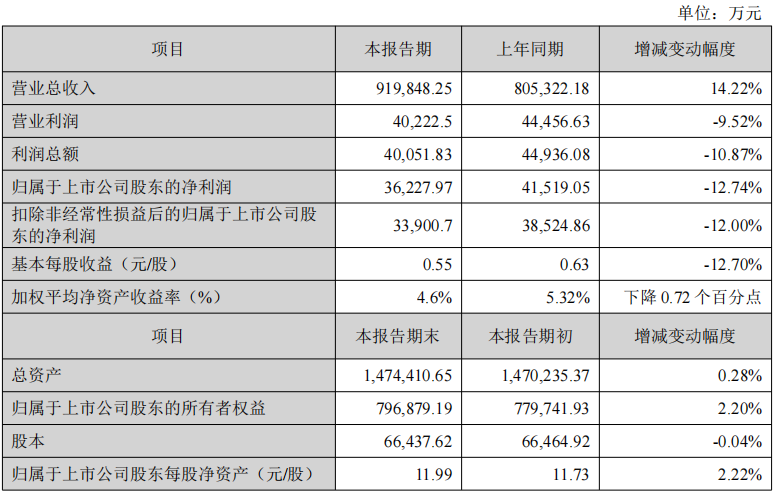 单位：万元

| 项目 | 本报告期 | 上年同期 | 增减变动幅度 |
|---|---|---|---|
| 营业总收入 | 919,848.25 | 805,322.18 | 14.22% |
| 营业利润 | 40,222.5 | 44,456.63 | -9.52% |
| 利润总额 | 40,051.83 | 44,936.08 | -10.87% |
| 归属于上市公司股东的净利润 | 36,227.97 | 41,519.05 | -12.74% |
| 扣除非经常性损益后的归属于上市公司股东的净利润 | 33,900.7 | 38,524.86 | -12.00% |
| 基本每股收益（元/股） | 0.55 | 0.63 | -12.70% |
| 加权平均净资产收益率（%） | 4.6% | 5.32% | 下降0.72个百分点 |
| 项目 | 本报告期末 | 本报告期初 | 增减变动幅度 |
| 总资产 | 1,474,410.65 | 1,470,235.37 | 0.28% |
| 归属于上市公司股东的所有者权益 | 796,879.19 | 779,741.93 | 2.20% |
| 股本 | 66,437.62 | 66,464.92 | -0.04% |
| 归属于上市公司股东每股净资产（元/股） | 11.99 | 11.73 | 2.22% |